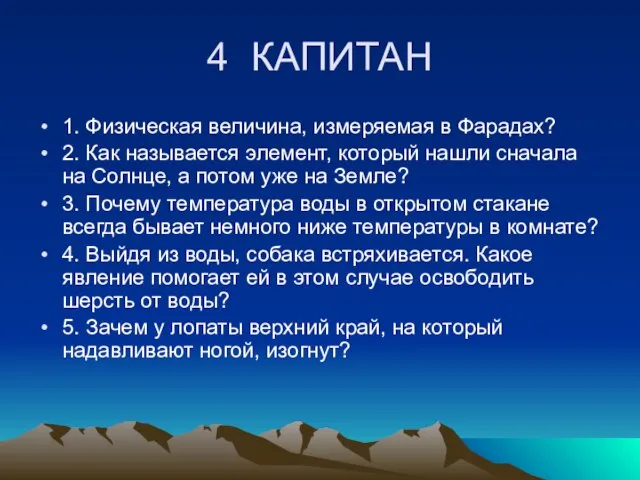 4 КАПИТАН

• 1. Физическая величина, измеряемая в Фарадах?

• 2. Как называется элемент, который нашли сначала на Солнце, а потом уже на Земле?

• 3. Почему температура воды в открытом стакане всегда бывает немного ниже температуры в комнате?

• 4. Выйдя из воды, собака встряхивается. Какое явление помогает ей в этом случае освободить шерсть от воды?

• 5. Зачем у лопаты верхний край, на который надавливают ногой, изогнут?